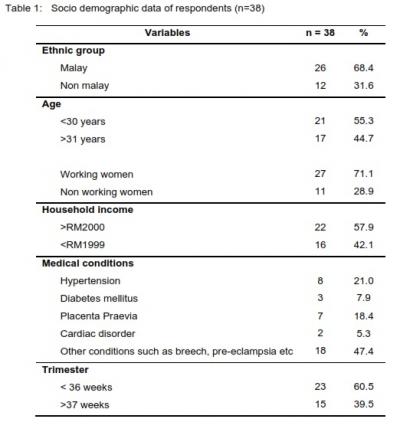 Table 1: Socio demographic data of respondents (n=38)

| Variables | n = 38 | % |
|---|---|---|
| **Ethnic group** | | |
| Malay | 26 | 68.4 |
| Non malay | 12 | 31.6 |
| **Age** | | |
| <30 years | 21 | 55.3 |
| >31 years | 17 | 44.7 |
| | | |
| Working women | 27 | 71.1 |
| Non working women | 11 | 28.9 |
| **Household income** | | |
| >RM2000 | 22 | 57.9 |
| <RM1999 | 16 | 42.1 |
| **Medical conditions** | | |
| Hypertension | 8 | 21.0 |
| Diabetes mellitus | 3 | 7.9 |
| Placenta Praevia | 7 | 18.4 |
| Cardiac disorder | 2 | 5.3 |
| Other conditions such as breech, pre-eclampsia etc | 18 | 47.4 |
| **Trimester** | | |
| < 36 weeks | 23 | 60.5 |
| >37 weeks | 15 | 39.5 |